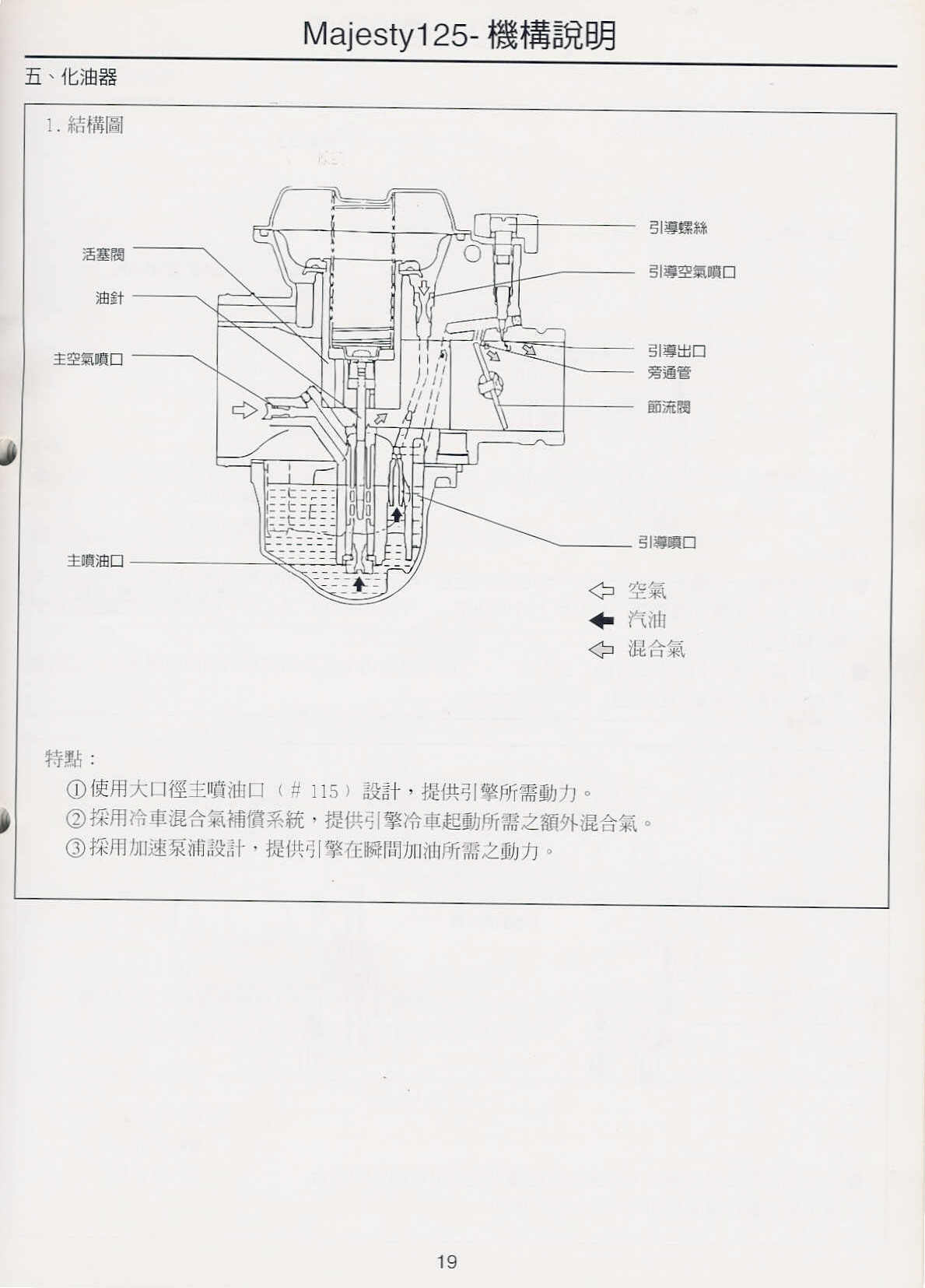 Majesty125- 機構說明

五、化油器

1. 結構圖

活塞閥

油針

主空氣噴口

主噴油口

引導螺絲

引導空氣噴口

引導出口

旁通管

節流閥

引導噴口

空氣

汽油

混合氣

特點：

①使用大口徑主噴油口（# 115）設計，提供引擎所需動力。

②採用冷車混合氣補償系統，提供引擎冷車起動所需之額外混合氣。

③採用加速泵浦設計，提供引擎在瞬間加油所需之動力。

19